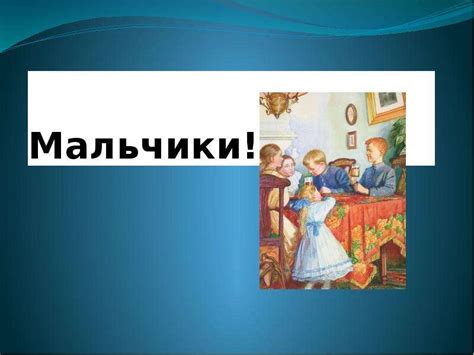 Мальчики!